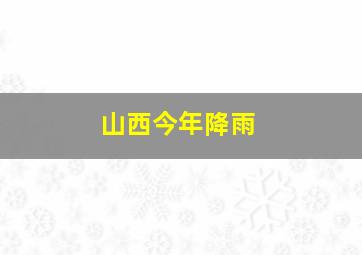 山西今年降雨